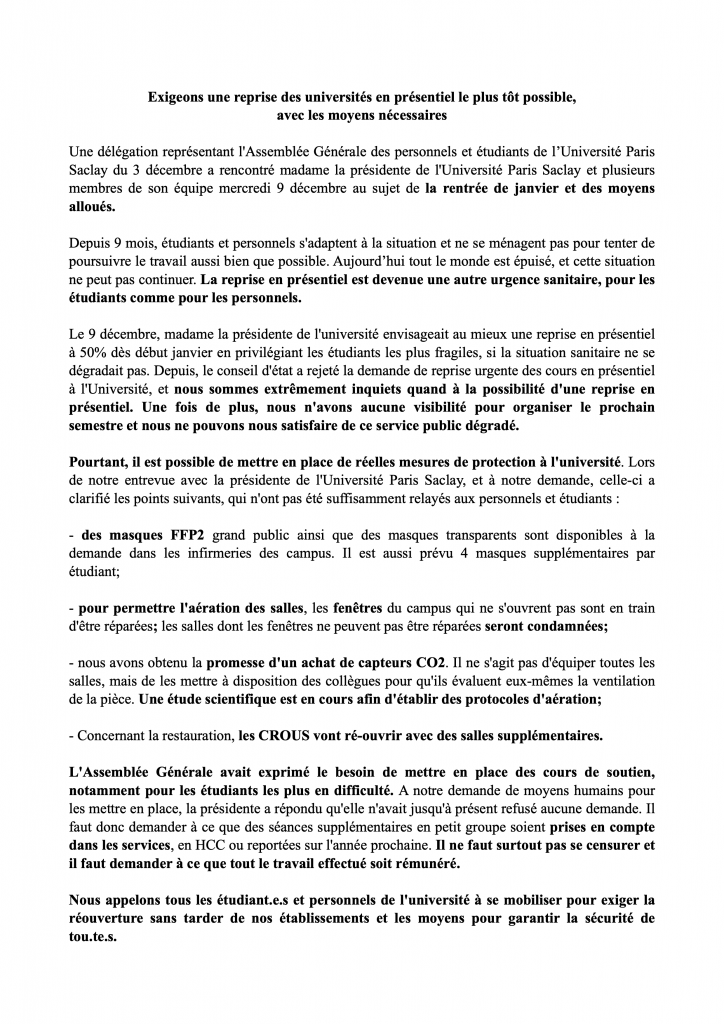 Exigeons une reprise des universités en présentiel le plus tôt possible, avec les moyens nécessaires

Une délégation représentant l'Assemblée Générale des personnels et étudiants de l'Université Paris Saclay du 3 décembre a rencontré madame la présidente de l'Université Paris Saclay et plusieurs membres de son équipe mercredi 9 décembre au sujet de la rentrée de janvier et des moyens alloués.

Depuis 9 mois, étudiants et personnels s'adaptent à la situation et ne se ménagent pas pour tenter de poursuivre le travail aussi bien que possible. Aujourd'hui tout le monde est épuisé, et cette situation ne peut pas continuer. La reprise en présentiel est devenue une autre urgence sanitaire, pour les étudiants comme pour les personnels.

Le 9 décembre, madame la présidente de l'université envisageait au mieux une reprise en présentiel à 50% dès début janvier en privilégiant les étudiants les plus fragiles, si la situation sanitaire ne se dégradait pas. Depuis, le conseil d'état a rejeté la demande de reprise urgente des cours en présentiel à l'Université, et nous sommes extrêmement inquiets quand à la possibilité d'une reprise en présentiel. Une fois de plus, nous n'avons aucune visibilité pour organiser le prochain semestre et nous ne pouvons nous satisfaire de ce service public dégradé.

Pourtant, il est possible de mettre en place de réelles mesures de protection à l'université. Lors de notre entrevue avec la présidente de l'Université Paris Saclay, et à notre demande, celle-ci a clarifié les points suivants, qui n'ont pas été suffisamment relayés aux personnels et étudiants :

- des masques FFP2 grand public ainsi que des masques transparents sont disponibles à la demande dans les infirmeries des campus. Il est aussi prévu 4 masques supplémentaires par étudiant;

- pour permettre l'aération des salles, les fenêtres du campus qui ne s'ouvrent pas sont en train d'être réparées; les salles dont les fenêtres ne peuvent pas être réparées seront condamnées;

- nous avons obtenu la promesse d'un achat de capteurs CO2. Il ne s'agit pas d'équiper toutes les salles, mais de les mettre à disposition des collègues pour qu'ils évaluent eux-mêmes la ventilation de la pièce. Une étude scientifique est en cours afin d'établir des protocoles d'aération;

- Concernant la restauration, les CROUS vont ré-ouvrir avec des salles supplémentaires.

L'Assemblée Générale avait exprimé le besoin de mettre en place des cours de soutien, notamment pour les étudiants les plus en difficulté. A notre demande de moyens humains pour les mettre en place, la présidente a répondu qu'elle n'avait jusqu'à présent refusé aucune demande. Il faut donc demander à ce que des séances supplémentaires en petit groupe soient prises en compte dans les services, en HCC ou reportées sur l'année prochaine. Il ne faut surtout pas se censurer et il faut demander à ce que tout le travail effectué soit rémunéré.

Nous appelons tous les étudiant.e.s et personnels de l'université à se mobiliser pour exiger la réouverture sans tarder de nos établissements et les moyens pour garantir la sécurité de tou.te.s.